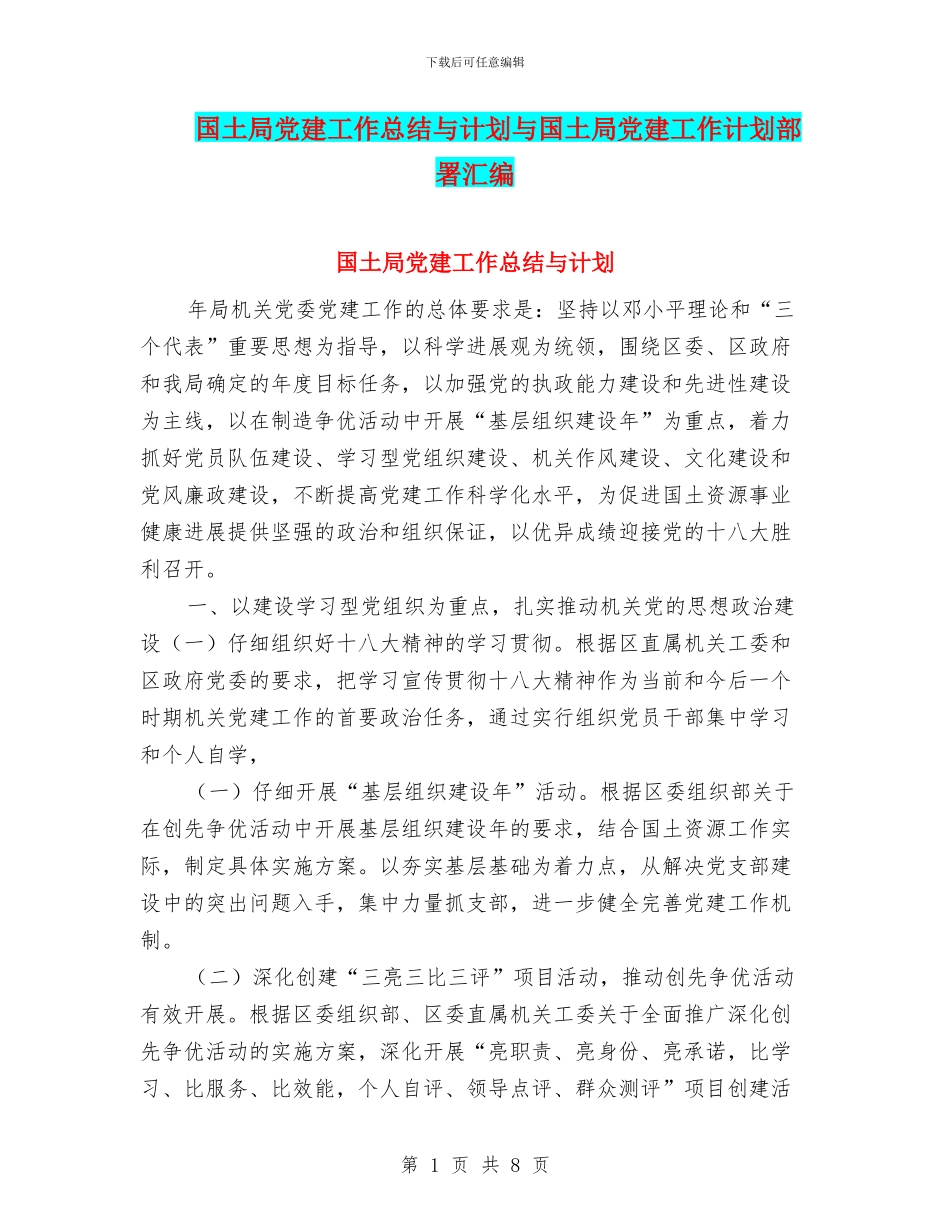 下载后可任意编辑

国土局党建工作总结与计划与国土局党建工作计划部署汇编

国土局党建工作总结与计划

年局机关党委党建工作的总体要求是：坚持以邓小平理论和“三个代表”重要思想为指导，以科学进展观为统领，围绕区委、区政府和我局确定的年度目标任务，以加强党的执政能力建设和先进性建设为主线，以在制造争优活动中开展“基层组织建设年”为重点，着力抓好党员队伍建设、学习型党组织建设、机关作风建设、文化建设和党风廉政建设，不断提高党建工作科学化水平，为促进国土资源事业健康进展提供坚强的政治和组织保证，以优异成绩迎接党的十八大胜利召开。

一、以建设学习型党组织为重点，扎实推动机关党的思想政治建设（一）仔细组织好十八大精神的学习贯彻。根据区直属机关工委和区政府党委的要求，把学习宣传贯彻十八大精神作为当前和今后一个时期机关党建工作的首要政治任务，通过实行组织党员干部集中学习和个人自学，

（一）仔细开展“基层组织建设年”活动。根据区委组织部关于在创先争优活动中开展基层组织建设年的要求，结合国土资源工作实际，制定具体实施方案。以夯实基层基础为着力点，从解决党支部建设中的突出问题入手，集中力量抓支部，进一步健全完善党建工作机制。

（二）深化创建“三亮三比三评”项目活动，推动创先争优活动有效开展。根据区委组织部、区委直属机关工委关于全面推广深化创先争优活动的实施方案，深化开展“亮职责、亮身份、亮承诺，比学习、比服务、比效能，个人自评、领导点评、群众测评”项目创建活

第 1 页 共 8 页